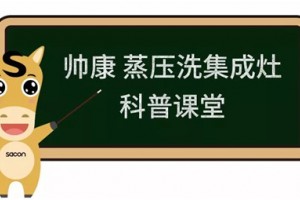 S

帅康 蒸压洗集成灶
科普课堂

sacon